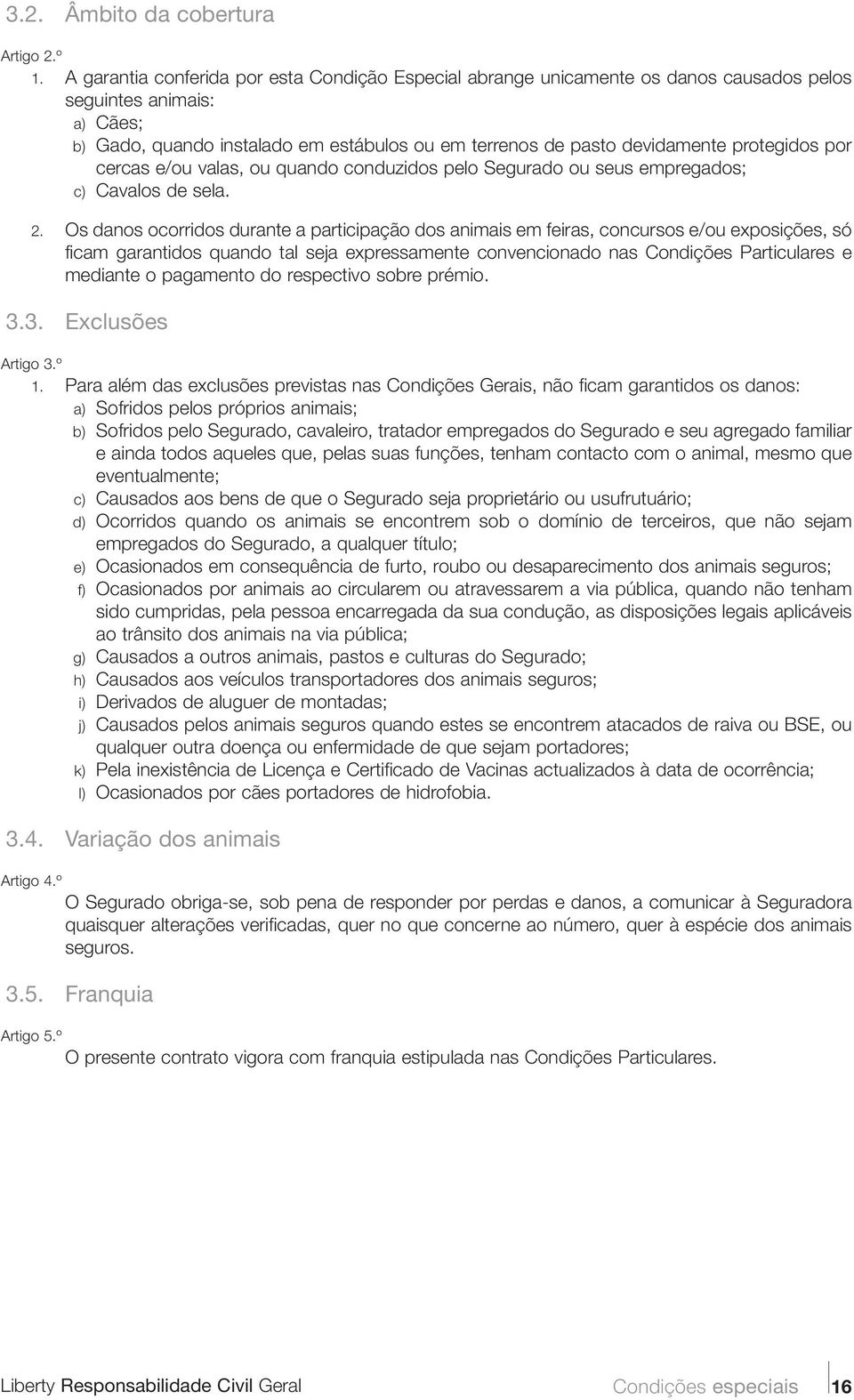 3.2. Âmbito da cobertura

Artigo 2.º

1. A garantia conferida por esta Condição Especial abrange unicamente os danos causados pelos seguintes animais:
a) Cães;
b) Gado, quando instalado em estábulos ou em terrenos de pasto devidamente protegidos por cercas e/ou valas, ou quando conduzidos pelo Segurado ou seus empregados;
c) Cavalos de sela.

2. Os danos ocorridos durante a participação dos animais em feiras, concursos e/ou exposições, só ficam garantidos quando tal seja expressamente convencionado nas Condições Particulares e mediante o pagamento do respectivo sobre prémio.

3.3. Exclusões

Artigo 3.º

1. Para além das exclusões previstas nas Condições Gerais, não ficam garantidos os danos:
a) Sofridos pelos próprios animais;
b) Sofridos pelo Segurado, cavaleiro, tratador empregados do Segurado e seu agregado familiar e ainda todos aqueles que, pelas suas funções, tenham contacto com o animal, mesmo que eventualmente;
c) Causados aos bens de que o Segurado seja proprietário ou usufrutuário;
d) Ocorridos quando os animais se encontrem sob o domínio de terceiros, que não sejam empregados do Segurado, a qualquer título;
e) Ocasionados em consequência de furto, roubo ou desaparecimento dos animais seguros;
f) Ocasionados por animais ao circularem ou atravessarem a via pública, quando não tenham sido cumpridas, pela pessoa encarregada da sua condução, as disposições legais aplicáveis ao trânsito dos animais na via pública;
g) Causados a outros animais, pastos e culturas do Segurado;
h) Causados aos veículos transportadores dos animais seguros;
i) Derivados de aluguer de montadas;
j) Causados pelos animais seguros quando estes se encontrem atacados de raiva ou BSE, ou qualquer outra doença ou enfermidade de que sejam portadores;
k) Pela inexistência de Licença e Certificado de Vacinas actualizados à data de ocorrência;
l) Ocasionados por cães portadores de hidrofobia.

3.4. Variação dos animais

Artigo 4.º

O Segurado obriga-se, sob pena de responder por perdas e danos, a comunicar à Seguradora quaisquer alterações verificadas, quer no que concerne ao número, quer à espécie dos animais seguros.

3.5. Franquia

Artigo 5.º

O presente contrato vigora com franquia estipulada nas Condições Particulares.

Liberty Responsabilidade Civil Geral Condições especiais 16